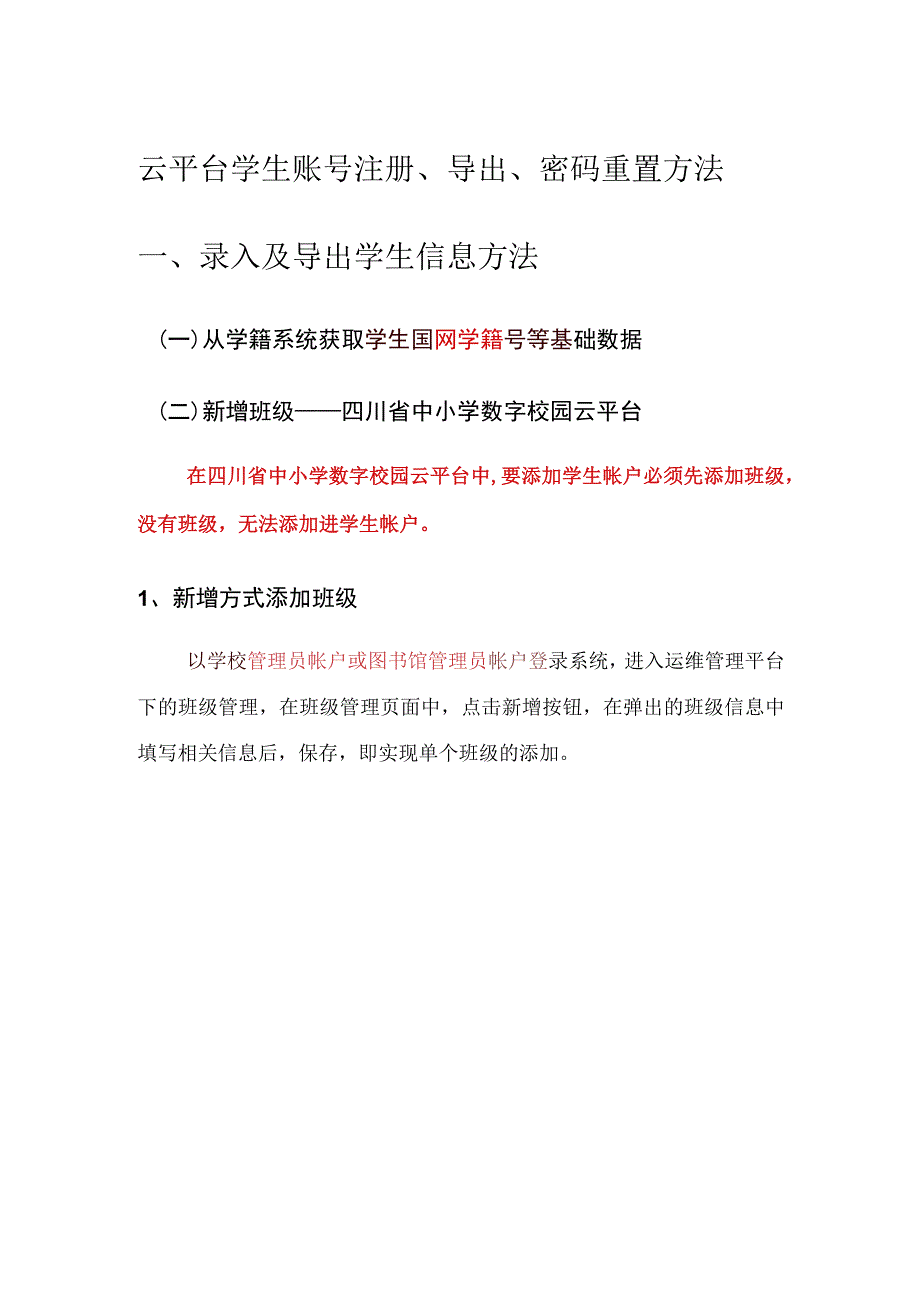 云平台学生账号注册、导出、密码重置方法

一、录入及导出学生信息方法

（一）从学籍系统获取学生国网学籍号等基础数据

（二）新增班级——四川省中小学数字校园云平台

在四川省中小学数字校园云平台中，要添加学生帐户必须先添加班级，没有班级，无法添加进学生帐户。

1、新增方式添加班级

以学校管理员帐户或图书馆管理员帐户登录系统，进入运维管理平台下的班级管理，在班级管理页面中，点击新增按钮，在弹出的班级信息中填写相关信息后，保存，即实现单个班级的添加。